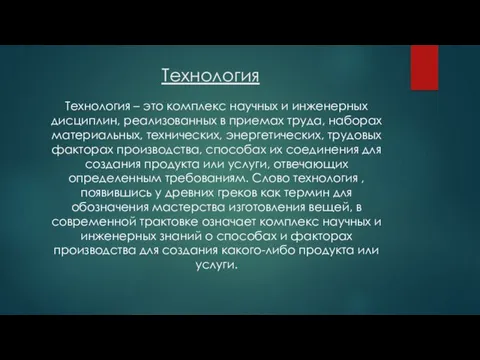 Технология

Технология – это комплекс научных и инженерных дисциплин, реализованных в приемах труда, наборах материальных, технических, энергетических, трудовых факторах производства, способах их соединения для создания продукта или услуги, отвечающих определенным требованиям. Слово технология , появившись у древних греков как термин для обозначения мастерства изготовления вещей, в современной трактовке означает комплекс научных и инженерных знаний о способах и факторах производства для создания какого-либо продукта или услуги.